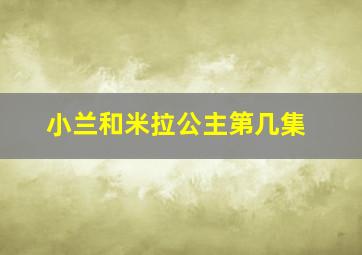 小兰和米拉公主第几集